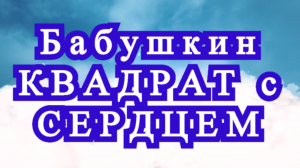 Бабушкин
КВАДРАТ с
СЕРДЦЕМ